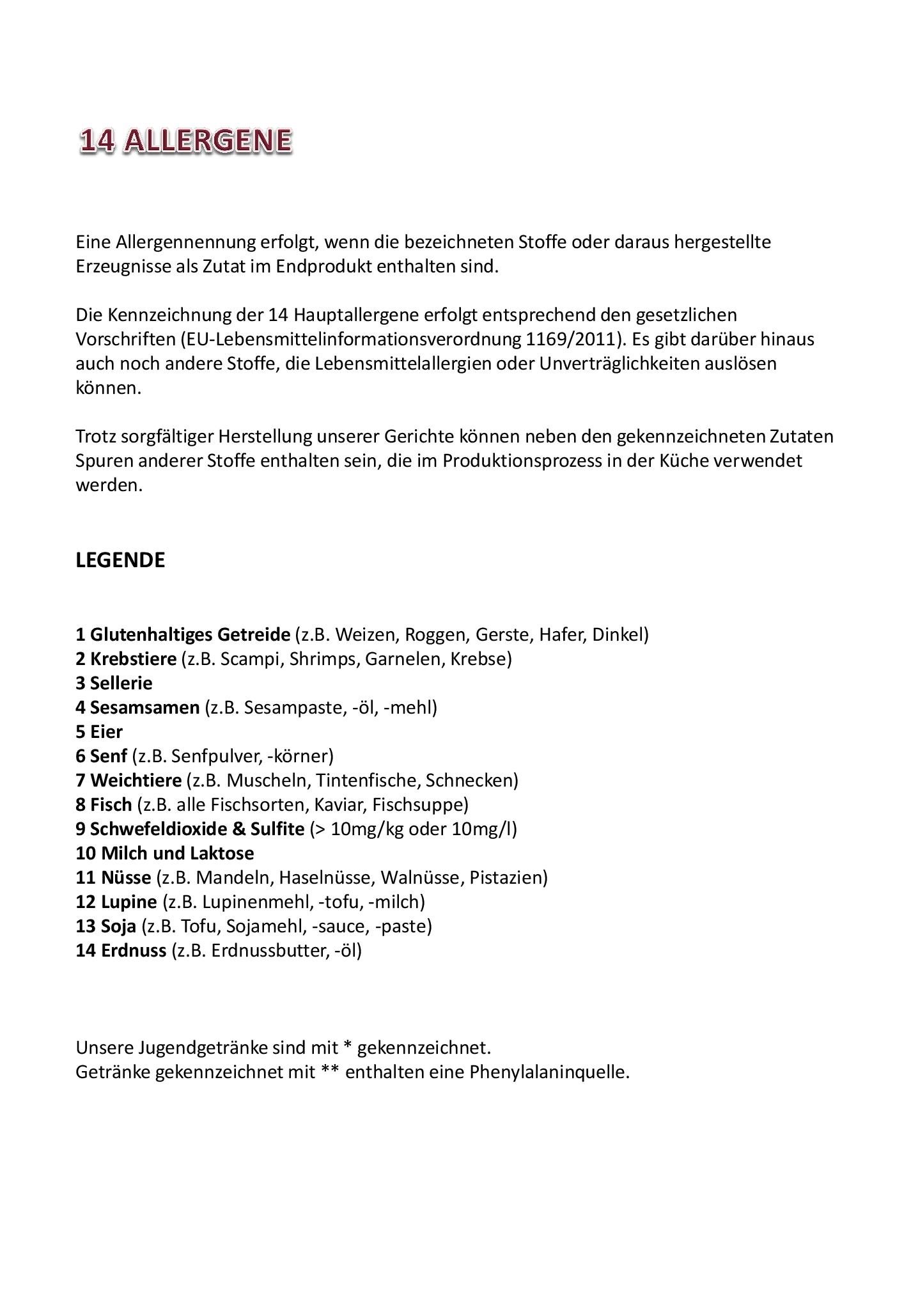 14 ALLERGENE

Eine Allergennennung erfolgt, wenn die bezeichneten Stoffe oder daraus hergestellte Erzeugnisse als Zutat im Endprodukt enthalten sind.

Die Kennzeichnung der 14 Hauptallergene erfolgt entsprechend den gesetzlichen Vorschriften (EU-Lebensmittelinformationsverordnung 1169/2011). Es gibt darüber hinaus auch noch andere Stoffe, die Lebensmittelallergien oder Unverträglichkeiten auslösen können.

Trotz sorgfältiger Herstellung unserer Gerichte können neben den gekennzeichneten Zutaten Spuren anderer Stoffe enthalten sein, die im Produktionsprozess in der Küche verwendet werden.

LEGENDE

1 Glutenhaltiges Getreide (z.B. Weizen, Roggen, Gerste, Hafer, Dinkel)
2 Krebstiere (z.B. Scampi, Shrimps, Garnelen, Krebse)
3 Sellerie
4 Sesamsamen (z.B. Sesampaste, -öl, -mehl)
5 Eier
6 Senf (z.B. Senfpulver, -körner)
7 Weichtiere (z.B. Muscheln, Tintenfische, Schnecken)
8 Fisch (z.B. alle Fischsorten, Kaviar, Fischsuppe)
9 Schwefeldioxide & Sulfite (> 10mg/kg oder 10mg/l)
10 Milch und Laktose
11 Nüsse (z.B. Mandeln, Haselnüsse, Walnüsse, Pistazien)
12 Lupine (z.B. Lupinenmehl, -tofu, -milch)
13 Soja (z.B. Tofu, Sojamehl, -sauce, -paste)
14 Erdnuss (z.B. Erdnussbutter, -öl)

Unsere Jugendgetränke sind mit * gekennzeichnet.
Getränke gekennzeichnet mit ** enthalten eine Phenylalaninquelle.